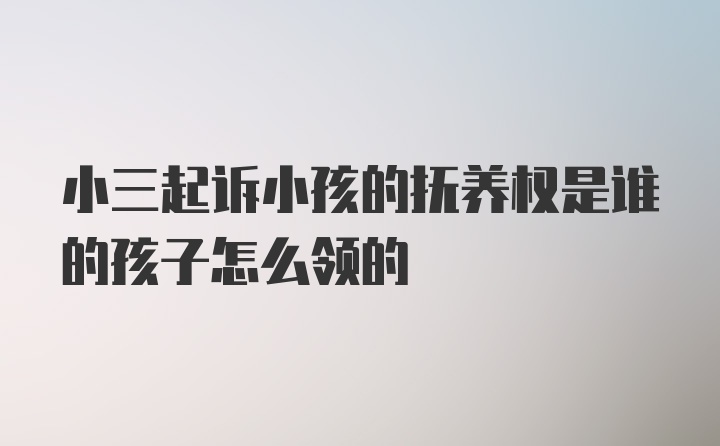 小三起诉小孩的抚养权是谁的孩子怎么领的